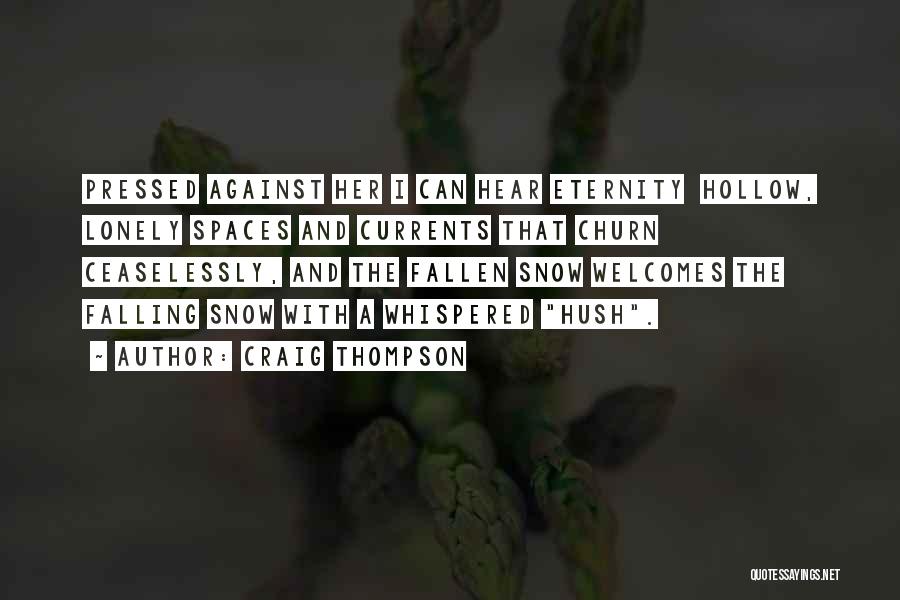 PRESSED AGAINST HER I CAN HEAR ETERNITY  HOLLOW, LONELY SPACES AND CURRENTS THAT CHURN CEASELESSLY, AND THE FALLEN SNOW WELCOMES THE FALLING SNOW WITH A WHISPERED "HUSH".

~ AUTHOR: CRAIG THOMPSON

QUOTESSAYINGS.NET